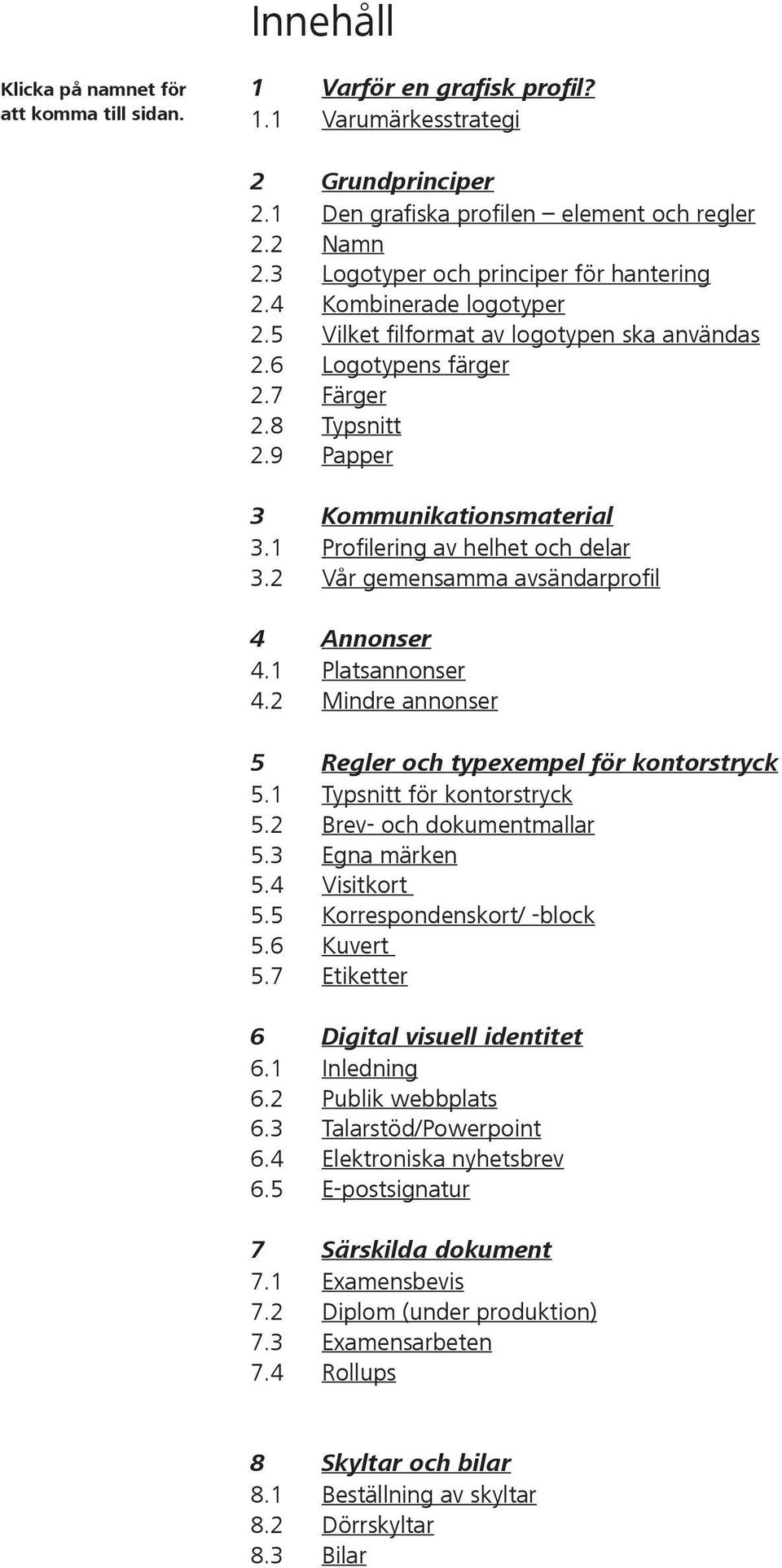 Innehåll

Klicka på namnet för att komma till sidan.

1 Varför en grafisk profil?
1.1 Varumärkesstrategi

2 Grundprinciper
2.1 Den grafiska profilen – element och regler
2.2 Namn
2.3 Logotyper och principer för hantering
2.4 Kombinerade logotyper
2.5 Vilket filformat av logotypen ska användas
2.6 Logotypens färger
2.7 Färger
2.8 Typsnitt
2.9 Papper

3 Kommunikationsmaterial
3.1 Profilering av helhet och delar
3.2 Vår gemensamma avsändarprofil

4 Annonser
4.1 Platsannonser
4.2 Mindre annonser

5 Regler och typexempel för kontorstryck
5.1 Typsnitt för kontorstryck
5.2 Brev- och dokumentmallar
5.3 Egna märken
5.4 Visitkort
5.5 Korrespondenskort/ -block
5.6 Kuvert
5.7 Etiketter

6 Digital visuell identitet
6.1 Inledning
6.2 Publik webbplats
6.3 Talarstöd/Powerpoint
6.4 Elektroniska nyhetsbrev
6.5 E-postsignatur

7 Särskilda dokument
7.1 Examensbevis
7.2 Diplom (under produktion)
7.3 Examensarbeten
7.4 Rollups

8 Skyltar och bilar
8.1 Beställning av skyltar
8.2 Dörrskyltar
8.3 Bilar